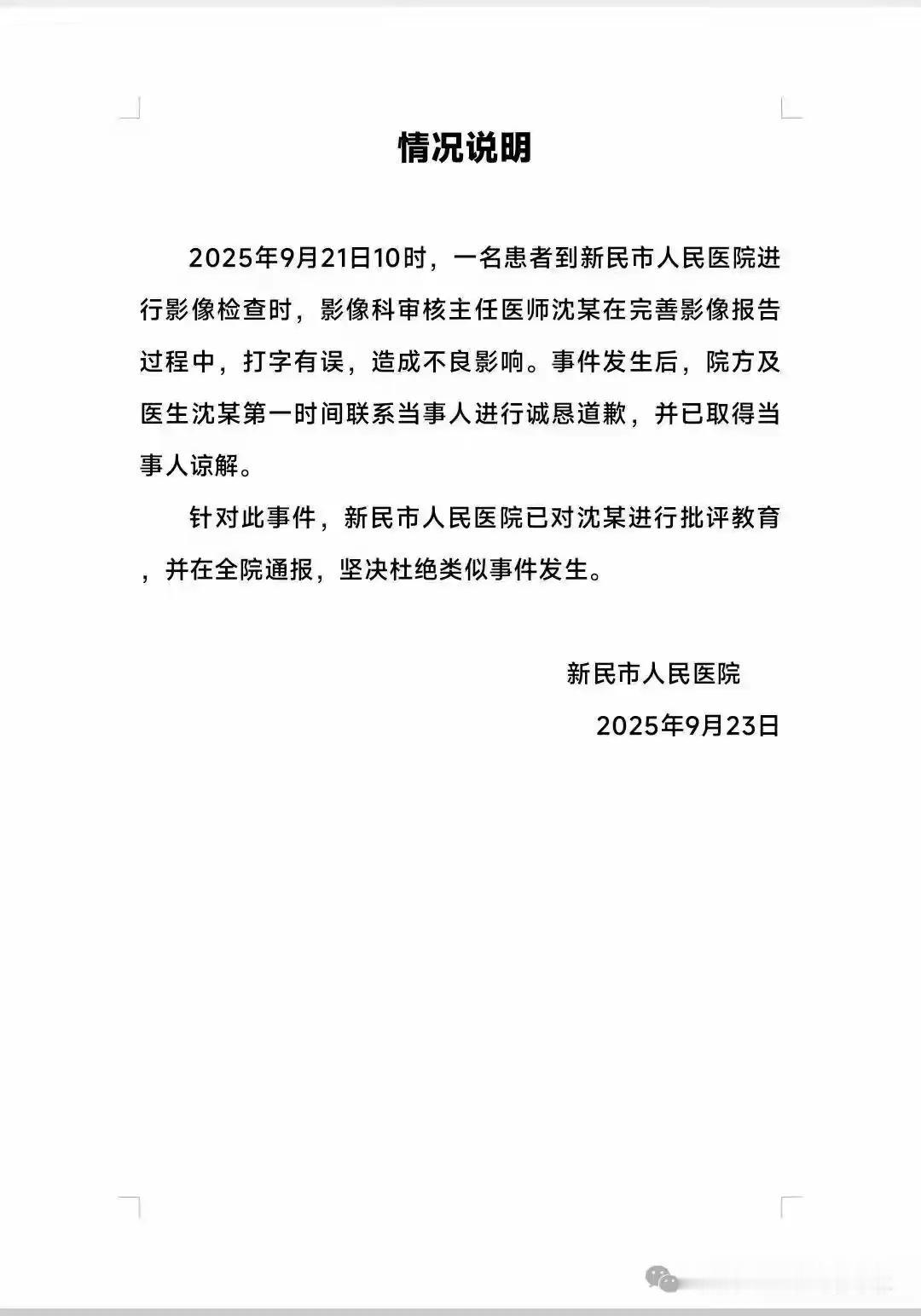 情况说明

2025年9月21日10时，一名患者到新民市人民医院进行影像检查时，影像科审核主任医师沈某在完善影像报告过程中，打字有误，造成不良影响。事件发生后，院方及医生沈某第一时间联系当事人进行诚恳道歉，并已取得当事人谅解。

针对此事件，新民市人民医院已对沈某进行批评教育，并在全院通报，坚决杜绝类似事件发生。

新民市人民医院

2025年9月23日